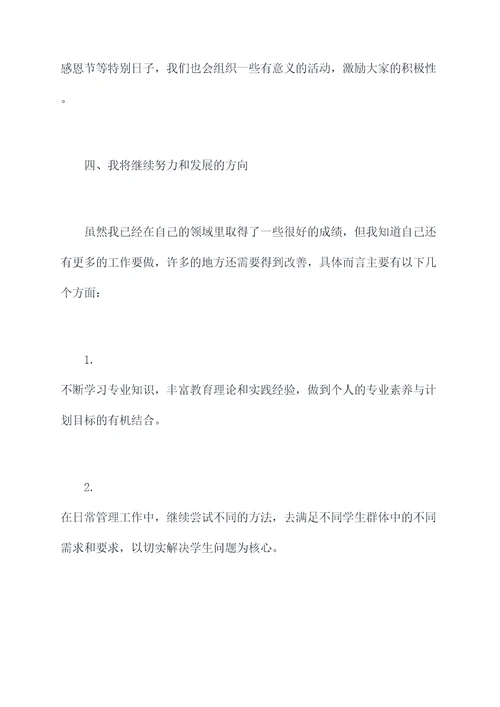 感恩节等特别日子，我们也会组织一些有意义的活动，激励大家的积极性。

四、我将继续努力和发展的方向

虽然我已经在自己的领域里取得了一些很好的成绩，但我知道自己还有更多的工作要做，许多的地方还需要得到改善，具体而言主要有以下几个方面：

1.

不断学习专业知识，丰富教育理论和实践经验，做到个人的专业素养与计划目标的有机结合。

2.

在日常管理工作中，继续尝试不同的方法，去满足不同学生群体中的不同需求和要求，以切实解决学生问题为核心。